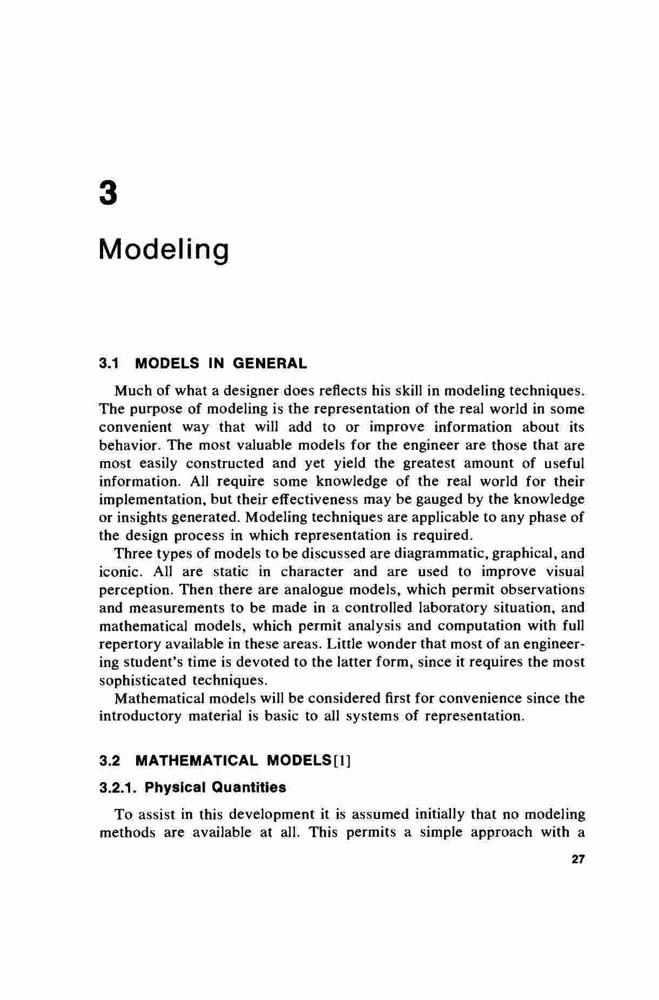 3

Modeling

3.1 MODELS IN GENERAL

Much of what a designer does reflects his skill in modeling techniques. The purpose of modeling is the representation of the real world in some convenient way that will add to or improve information about its behavior. The most valuable models for the engineer are those that are most easily constructed and yet yield the greatest amount of useful information. All require some knowledge of the real world for their implementation, but their effectiveness may be gauged by the knowledge or insights generated. Modeling techniques are applicable to any phase of the design process in which representation is required.

Three types of models to be discussed are diagrammatic, graphical, and iconic. All are static in character and are used to improve visual perception. Then there are analogue models, which permit observations and measurements to be made in a controlled laboratory situation, and mathematical models, which permit analysis and computation with full repertory available in these areas. Little wonder that most of an engineering student's time is devoted to the latter form, since it requires the most sophisticated techniques.

Mathematical models will be considered first for convenience since the introductory material is basic to all systems of representation.

3.2 MATHEMATICAL MODELS[1]

3.2.1. Physical Quantities

To assist in this development it is assumed initially that no modeling methods are available at all. This permits a simple approach with a

27